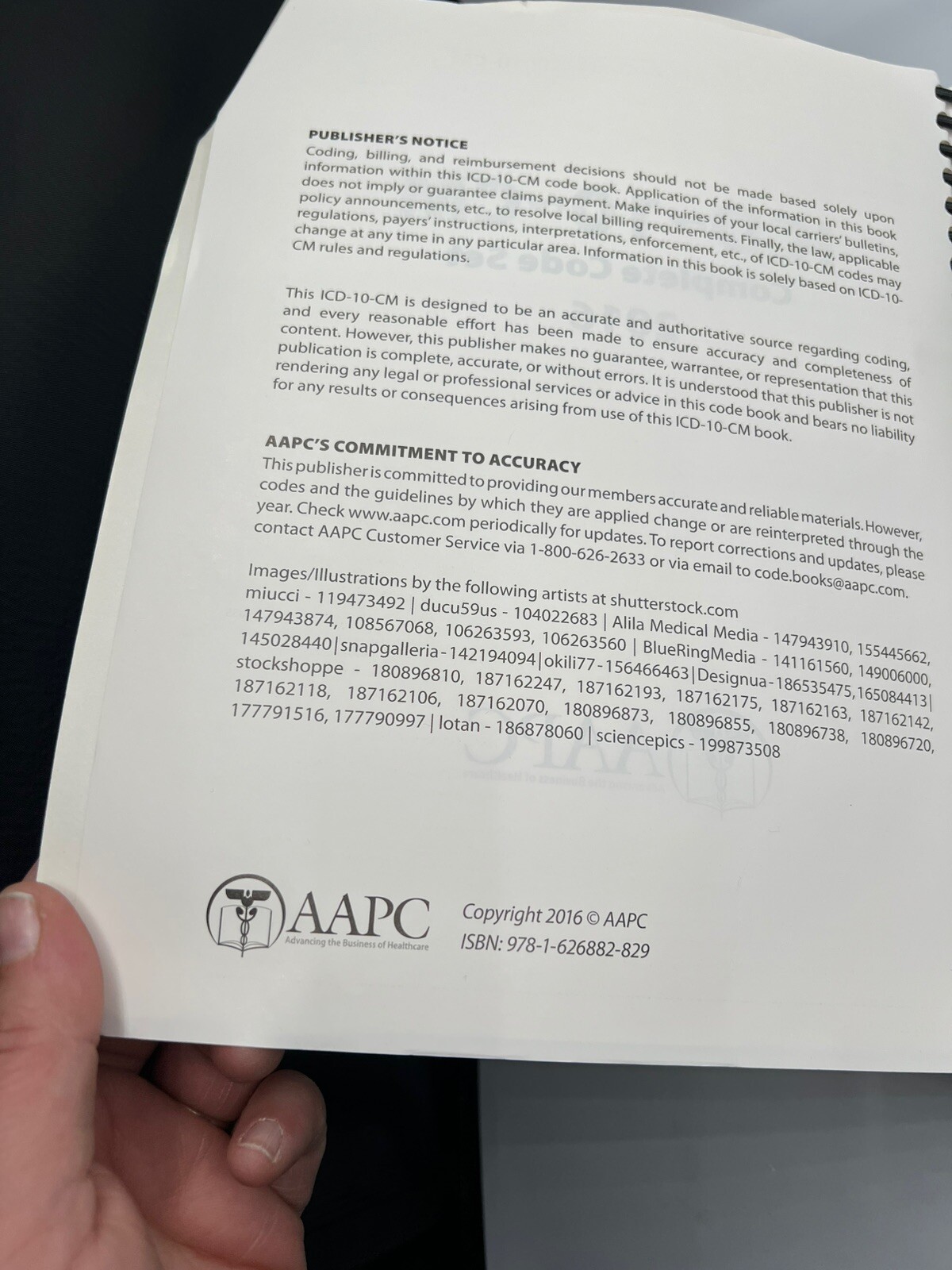 PUBLISHER'S NOTICE
Coding, billing, and reimbursement decisions should not be made based solely upon information within this ICD-10-CM code book. Application of the information in this book does not imply or guarantee claims payment. Make inquiries of your local carriers' bulletins, policy announcements, etc., to resolve local billing requirements. Finally, the law, applicable regulations, payers' instructions, interpretations, enforcement, etc., of ICD-10-CM codes may change at any time in any particular area. Information in this book is solely based on ICD-10-CM rules and regulations.

This ICD-10-CM is designed to be an accurate and authoritative source regarding coding, and every reasonable effort has been made to ensure accuracy and completeness of content. However, this publisher makes no guarantee, warrantee, or representation that this publication is complete, accurate, or without errors. It is understood that this publisher is not rendering any legal or professional services or advice in this code book and bears no liability for any results or consequences arising from use of this ICD-10-CM book.

AAPC'S COMMITMENT TO ACCURACY
This publisher is committed to providing our members accurate and reliable materials. However, codes and the guidelines by which they are applied change or are reinterpreted through the year. Check www.aapc.com periodically for updates. To report corrections and updates, please contact AAPC Customer Service via 1-800-626-2633 or via email to code.books@aapc.com.

Images/Illustrations by the following artists at shutterstock.com
miucci - 119473492 | ducu59us - 104022683 | Alila Medical Media - 147943910, 155445662, 147943874, 108567068, 106263593, 106263560 | BlueRingMedia - 141161560, 149006000, 145028440|snapgalleria-142194094|okili77-156466463|Designua-186535475,165084413| stockshoppe - 180896810, 187162247, 187162193, 187162175, 187162163, 187162142, 187162118, 187162106, 187162070, 180896873, 180896855, 180896738, 180896720, 177791516, 177790997 | lotan - 186878060 | sciencepics - 199873508

AAPC
Advancing the Business of Healthcare

Copyright 2016 © AAPC
ISBN: 978-1-626882-829